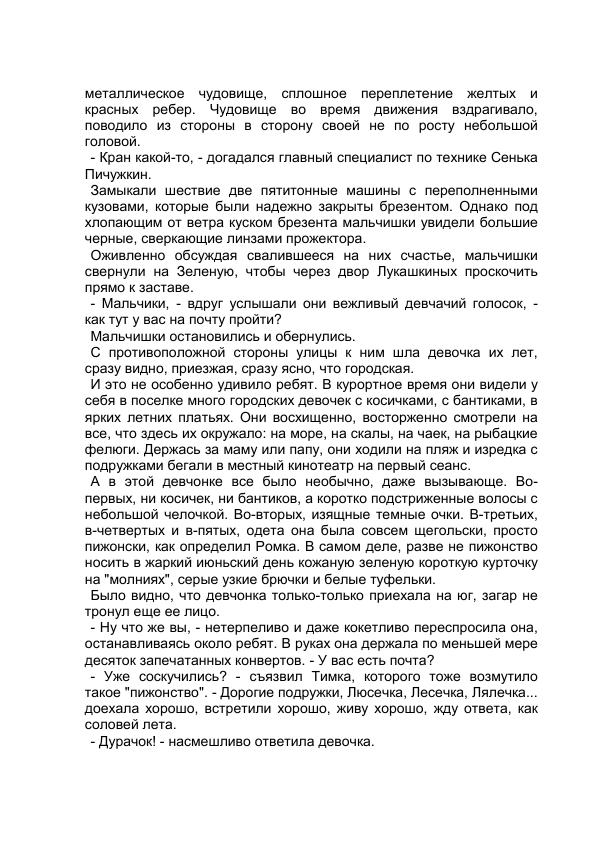 металлическое чудовище, сплошное переплетение желтых и красных ребер. Чудовище во время движения вздрагивало, поводило из стороны в сторону своей не по росту небольшой головой.

- Кран какой-то, - догадался главный специалист по технике Сенька Пичужкин.

Замыкали шествие две пятитонные машины с переполненными кузовами, которые были надежно закрыты брезентом. Однако под хлопающим от ветра куском брезента мальчишки увидели большие черные, сверкающие линзами прожектора.

Оживленно обсуждая свалившееся на них счастье, мальчишки свернули на Зеленую, чтобы через двор Лукашкиных проскочить прямо к заставе.

- Мальчики, - вдруг услышали они вежливый девчачий голосок, - как тут у вас на почту пройти?

Мальчишки остановились и обернулись.

С противоположной стороны улицы к ним шла девочка их лет, сразу видно, приезжая, сразу ясно, что городская.

И это не особенно удивило ребят. В курортное время они видели у себя в поселке много городских девочек с косичками, с бантиками, в ярких летних платьях. Они восхищенно, восторженно смотрели на все, что здесь их окружало: на море, на скалы, на чаек, на рыбацкие фелюги. Держась за маму или папу, они ходили на пляж и изредка с подружками бегали в местный кинотеатр на первый сеанс.

А в этой девчонке все было необычно, даже вызывающе. Во-первых, ни косичек, ни бантиков, а коротко подстриженные волосы с небольшой челочкой. Во-вторых, изящные темные очки. В-третьих, в-четвертых и в-пятых, одета она была совсем щегольски, просто пижонски, как определил Ромка. В самом деле, разве не пижонство носить в жаркий июньский день кожаную зеленую короткую курточку на "молниях", серые узкие брючки и белые туфельки.

Было видно, что девчонка только-только приехала на юг, загар не тронул еще ее лицо.

- Ну что же вы, - нетерпеливо и даже кокетливо переспросила она, останавливаясь около ребят. В руках она держала по меньшей мере десяток запечатанных конвертов. - У вас есть почта?

- Уже соскучились? - съязвил Тимка, которого тоже возмутило такое "пижонство". - Дорогие подружки, Люсечка, Лесечка, Лялечка... доехала хорошо, встретили хорошо, живу хорошо, жду ответа, как соловей лета.

- Дурачок! - насмешливо ответила девочка.